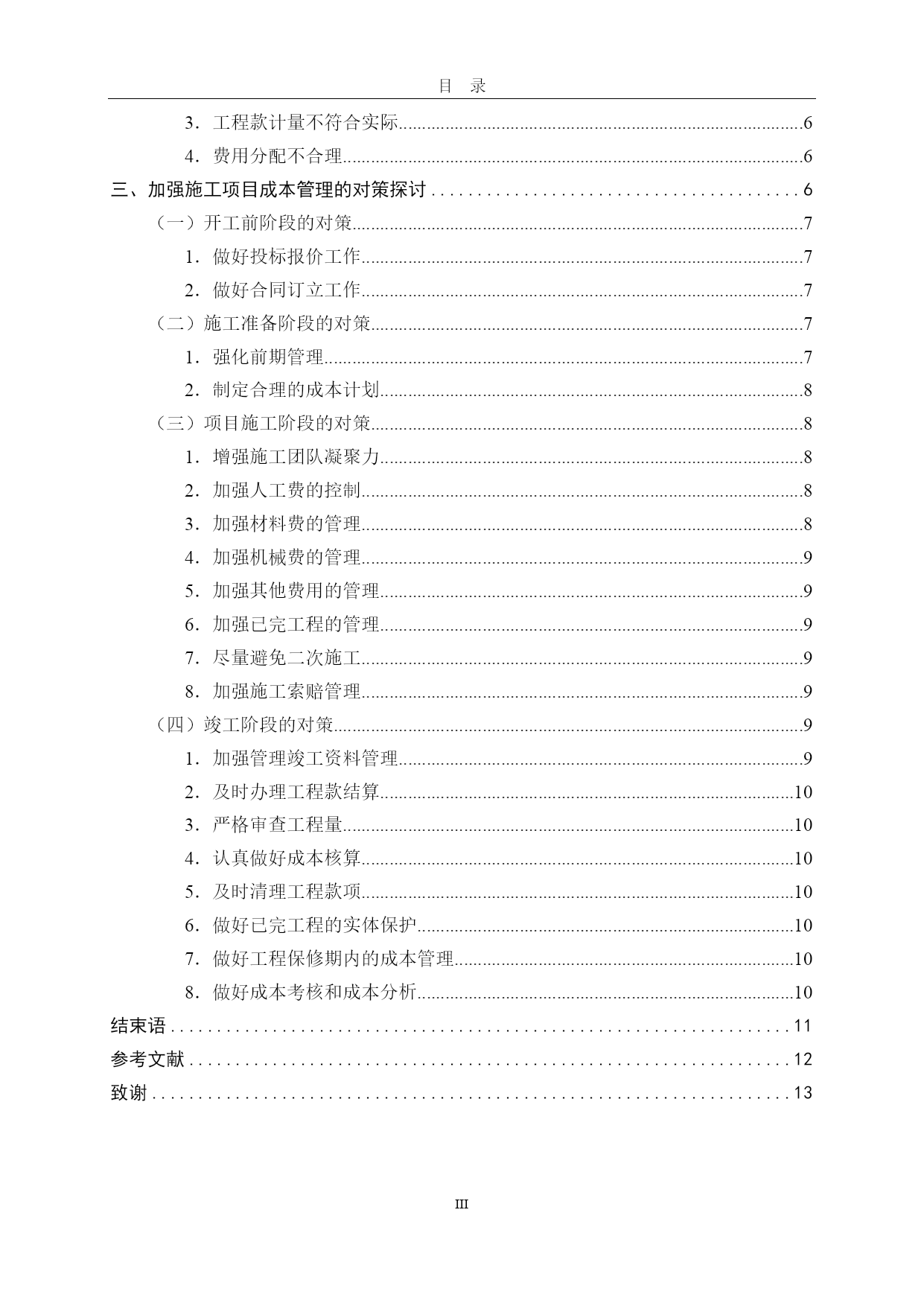 目 录

3．工程款计量不符合实际......6
4．费用分配不合理......6
三、加强施工项目成本管理的对策探讨......6
（一）开工前阶段的对策......7
1．做好投标报价工作......7
2．做好合同订立工作......7
（二）施工准备阶段的对策......7
1．强化前期管理......7
2．制定合理的成本计划......8
（三）项目施工阶段的对策......8
1．增强施工团队凝聚力......8
2．加强人工费的控制......8
3．加强材料费的管理......8
4．加强机械费的管理......9
5．加强其他费用的管理......9
6．加强已完工程的管理......9
7．尽量避免二次施工......9
8．加强施工索赔管理......9
（四）竣工阶段的对策......9
1．加强管理竣工资料管理......9
2．及时办理工程款结算......10
3．严格审查工程量......10
4．认真做好成本核算......10
5．及时清理工程款项......10
6．做好已完工程的实体保护......10
7．做好工程保修期内的成本管理......10
8．做好成本考核和成本分析......10
结束语......11
参考文献......12
致谢......13

III